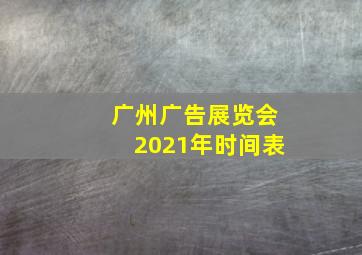 广州广告展览会
2021年时间表